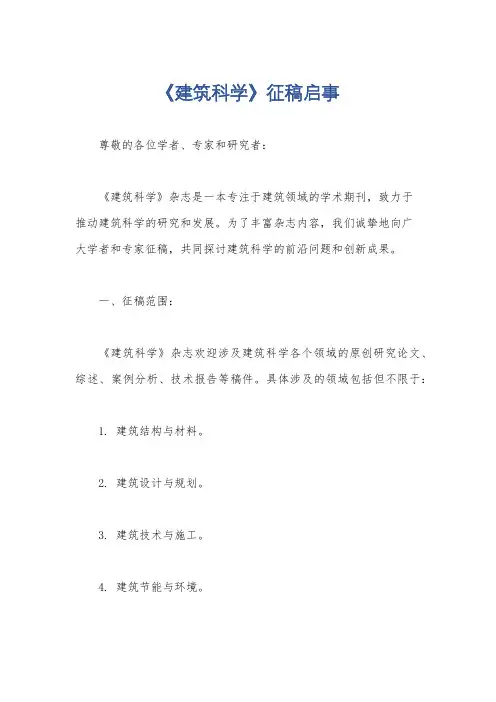 《建筑科学》征稿启事

尊敬的各位学者、专家和研究者：

《建筑科学》杂志是一本专注于建筑领域的学术期刊，致力于推动建筑科学的研究和发展。为了丰富杂志内容，我们诚挚地向广大学者和专家征稿，共同探讨建筑科学的前沿问题和创新成果。

一、征稿范围：

《建筑科学》杂志欢迎涉及建筑科学各个领域的原创研究论文、综述、案例分析、技术报告等稿件。具体涉及的领域包括但不限于：

1. 建筑结构与材料。

2. 建筑设计与规划。

3. 建筑技术与施工。

4. 建筑节能与环境。